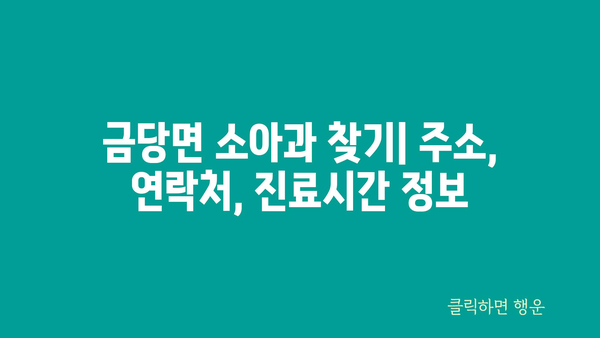 금당면 소아과 찾기| 주소, 연락처, 진료시간 정보

클릭하면 행운